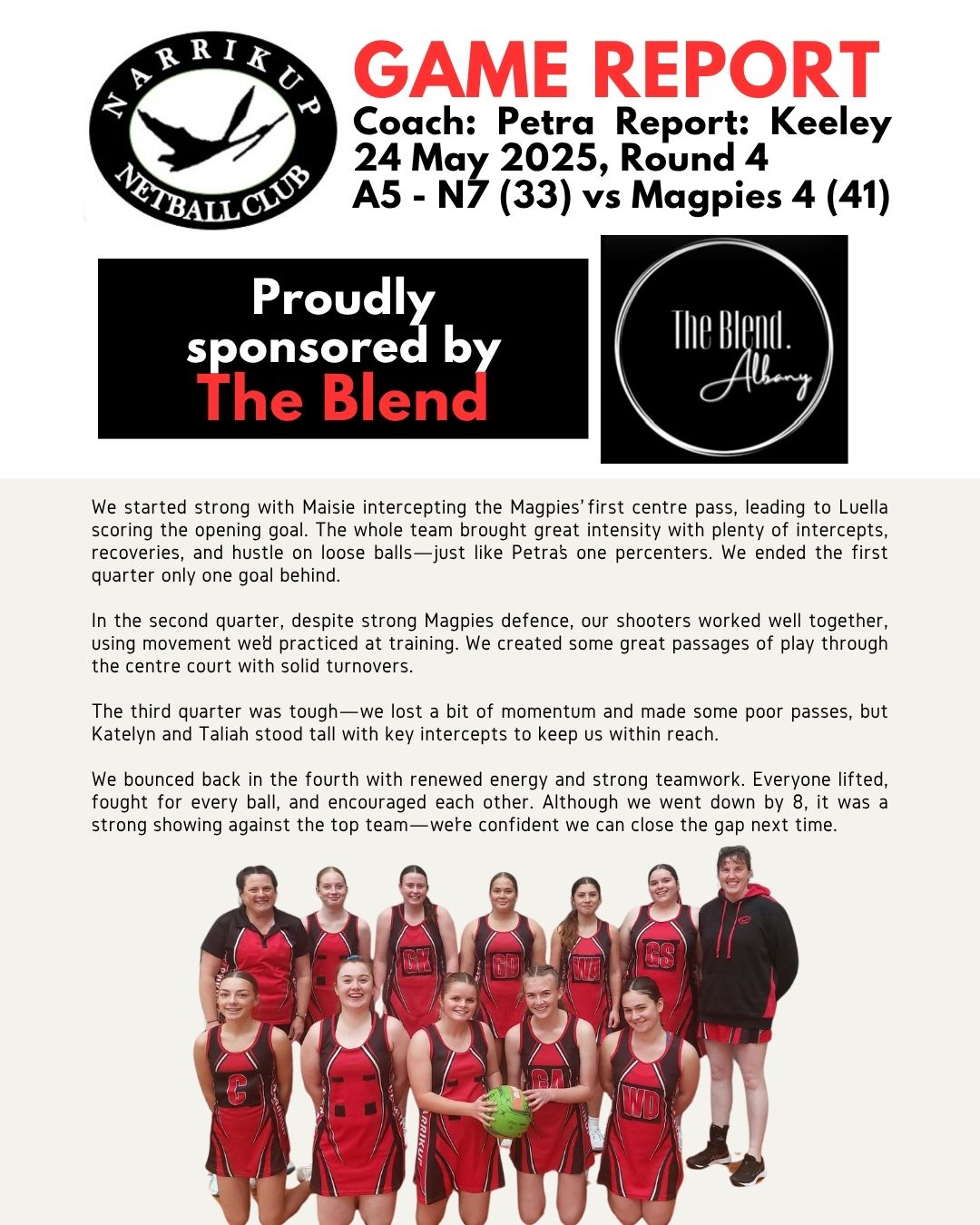 NARRIKUP NETBALL CLUB

GAME REPORT
Coach: Petra Report: Keeley
24 May 2025, Round 4
A5 - N7 (33) vs Magpies 4 (41)

Proudly sponsored by
The Blend

The Blend. Albany

We started strong with Maisie intercepting the Magpies' first centre pass, leading to Luella scoring the opening goal. The whole team brought great intensity with plenty of intercepts, recoveries, and hustle on loose balls—just like Petra's one percenters. We ended the first quarter only one goal behind.

In the second quarter, despite strong Magpies defence, our shooters worked well together, using movement we'd practiced at training. We created some great passages of play through the centre court with solid turnovers.

The third quarter was tough—we lost a bit of momentum and made some poor passes, but Katelyn and Taliah stood tall with key intercepts to keep us within reach.

We bounced back in the fourth with renewed energy and strong teamwork. Everyone lifted, fought for every ball, and encouraged each other. Although we went down by 8, it was a strong showing against the top team—we're confident we can close the gap next time.

GK
GD
WA
GS
C
GA
WD
NARRIKUP